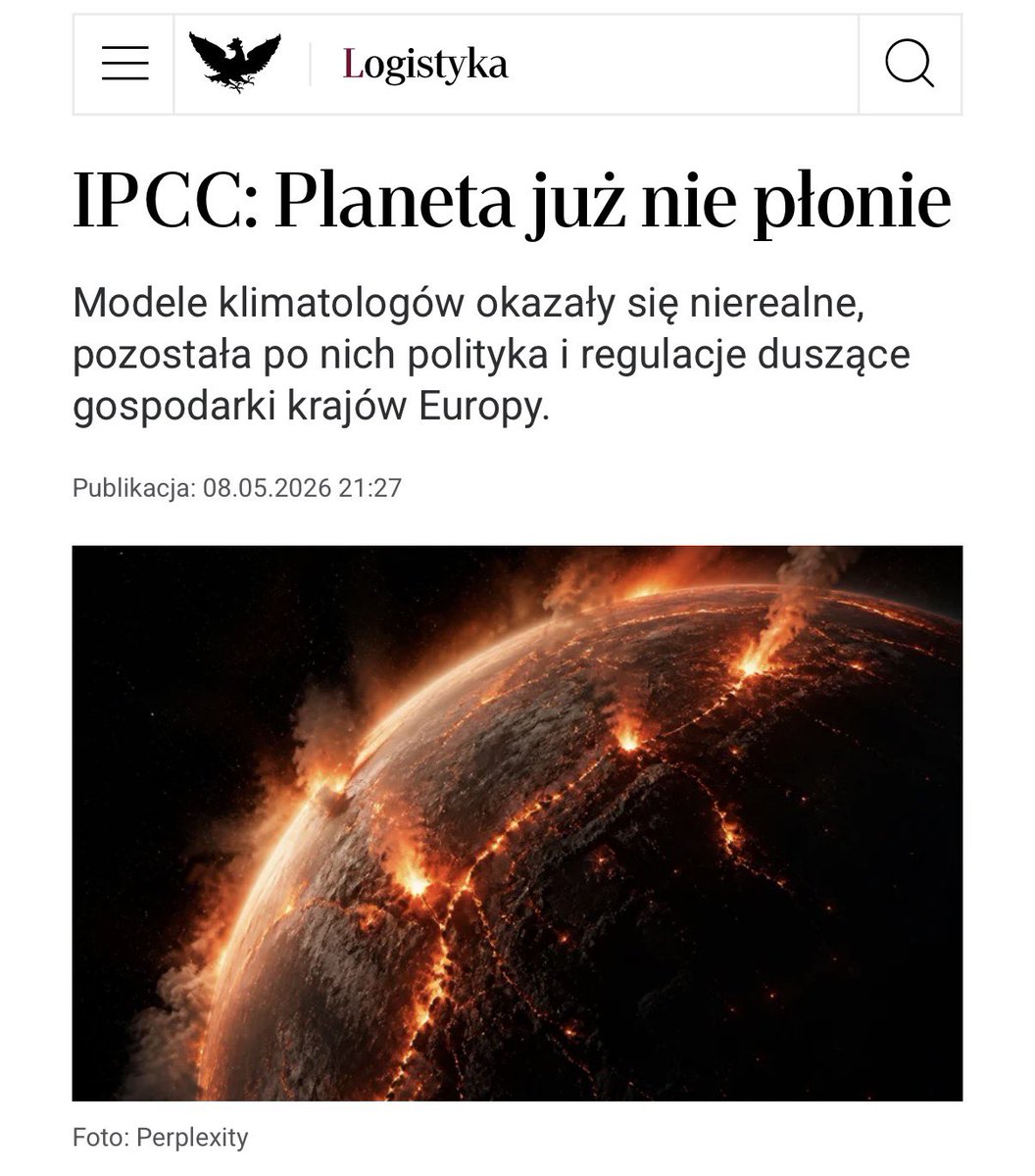 Logistyka

IPCC: Planeta już nie płonie

Modele klimatologów okazały się nierealne, pozostała po nich polityka i regulacje duszące gospodarki krajów Europy.

Publikacja: 08.05.2026 21:27

Foto: Perplexity